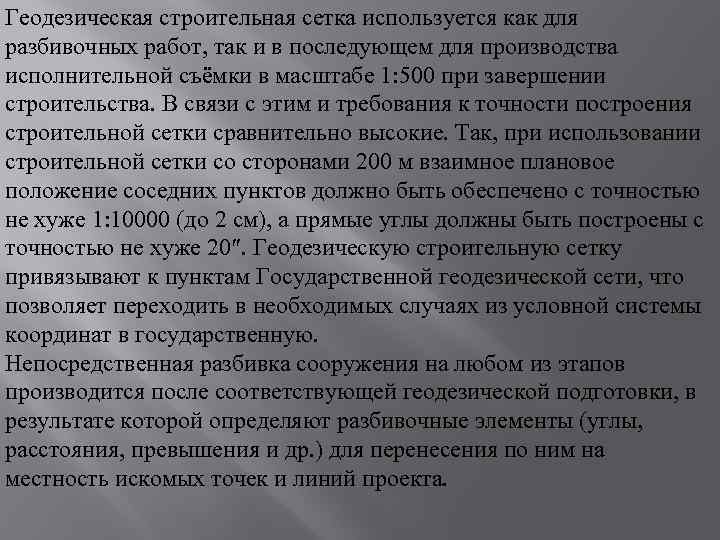 Геодезическая строительная сетка используется как для разбивочных работ, так и в последующем для производства исполнительной съёмки в масштабе 1:500 при завершении строительства. В связи с этим и требования к точности построения строительной сетки сравнительно высокие. Так, при использовании строительной сетки со сторонами 200 м взаимное плановое положение соседних пунктов должно быть обеспечено с точностью не хуже 1:10000 (до 2 см), а прямые углы должны быть построены с точностью не хуже 20″. Геодезическую строительную сетку привязывают к пунктам Государственной геодезической сети, что позволяет переходить в необходимых случаях из условной системы координат в государственную.
Непосредственная разбивка сооружения на любом из этапов производится после соответствующей геодезической подготовки, в результате которой определяют разбивочные элементы (углы, расстояния, превышения и др.) для перенесения по ним на местность искомых точек и линий проекта.